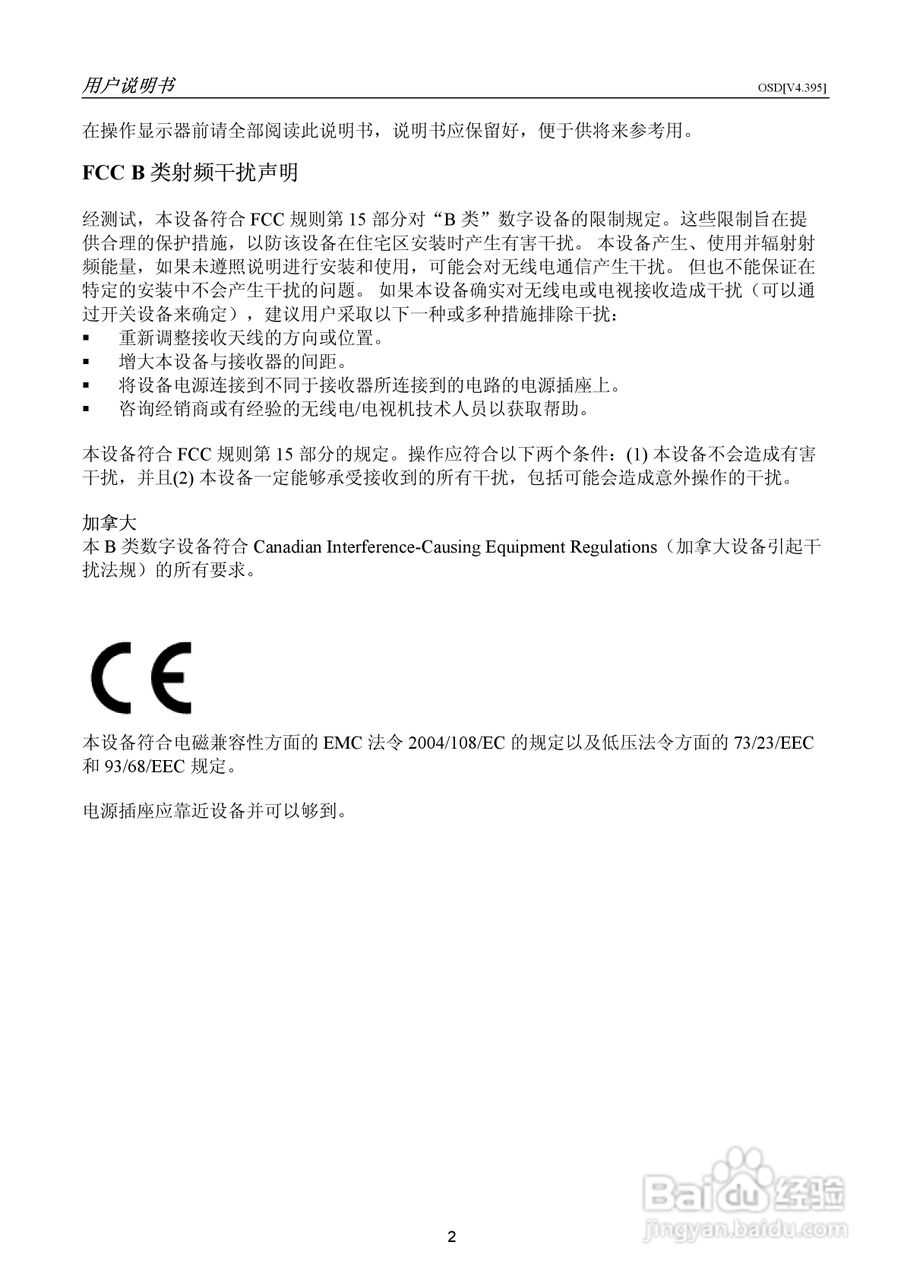 用户说明书 OSD[V4.395]

在操作显示器前请全部阅读此说明书，说明书应保留好，便于供将来参考用。

FCC B 类射频干扰声明

经测试，本设备符合 FCC 规则第 15 部分对“B 类”数字设备的限制规定。这些限制旨在提供合理的保护措施，以防该设备在住宅区安装时产生有害干扰。 本设备产生、使用并辐射射频能量，如果未遵照说明进行安装和使用，可能会对无线电通信产生干扰。 但也不能保证在特定的安装中不会产生干扰的问题。 如果本设备确实对无线电或电视接收造成干扰（可以通过开关设备来确定），建议用户采取以下一种或多种措施排除干扰：
▪ 重新调整接收天线的方向或位置。
▪ 增大本设备与接收器的间距。
▪ 将设备电源连接到不同于接收器所连接到的电路的电源插座上。
▪ 咨询经销商或有经验的无线电/电视机技术人员以获取帮助。

本设备符合 FCC 规则第 15 部分的规定。操作应符合以下两个条件：(1) 本设备不会造成有害干扰，并且(2) 本设备一定能够承受接收到的所有干扰，包括可能会造成意外操作的干扰。

加拿大
本 B 类数字设备符合 Canadian Interference-Causing Equipment Regulations（加拿大设备引起干扰法规）的所有要求。

CE

本设备符合电磁兼容性方面的 EMC 法令 2004/108/EC 的规定以及低压法令方面的 73/23/EEC 和 93/68/EEC 规定。

电源插座应靠近设备并可以够到。

Baidu 经验
jingyan.baidu.com

2